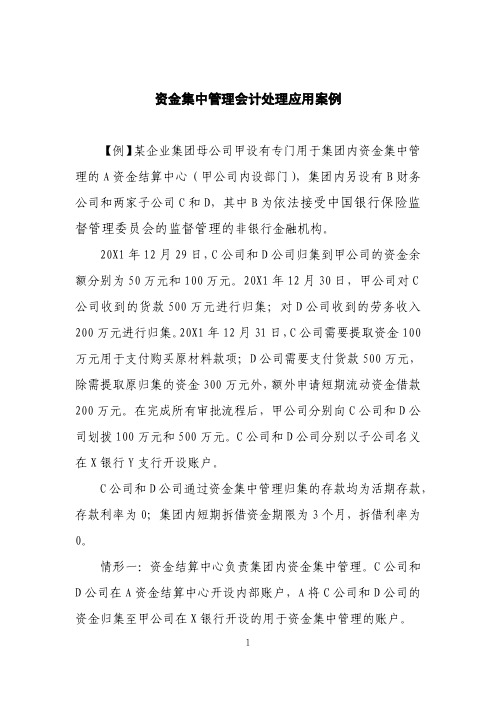 资金集中管理会计处理应用案例

【例】某企业集团母公司甲设有专门用于集团内资金集中管理的A资金结算中心（甲公司内设部门），集团内另设有B财务公司和两家子公司C和D，其中B为依法接受中国银行保险监督管理委员会的监督管理的非银行金融机构。

20X1年12月29日，C公司和D公司归集到甲公司的资金余额分别为50万元和100万元。20X1年12月30日，甲公司对C公司收到的货款500万元进行归集；对D公司收到的劳务收入200万元进行归集。20X1年12月31日，C公司需要提取资金100万元用于支付购买原材料款项；D公司需要支付货款500万元，除需提取原归集的资金300万元外，额外申请短期流动资金借款200万元。在完成所有审批流程后，甲公司分别向C公司和D公司划拨100万元和500万元。C公司和D公司分别以子公司名义在X银行Y支行开设账户。

C公司和D公司通过资金集中管理归集的存款均为活期存款，存款利率为0；集团内短期拆借资金期限为3个月，拆借利率为0。

情形一：资金结算中心负责集团内资金集中管理。C公司和D公司在A资金结算中心开设内部账户，A将C公司和D公司的资金归集至甲公司在X银行开设的用于资金集中管理的账户。

1